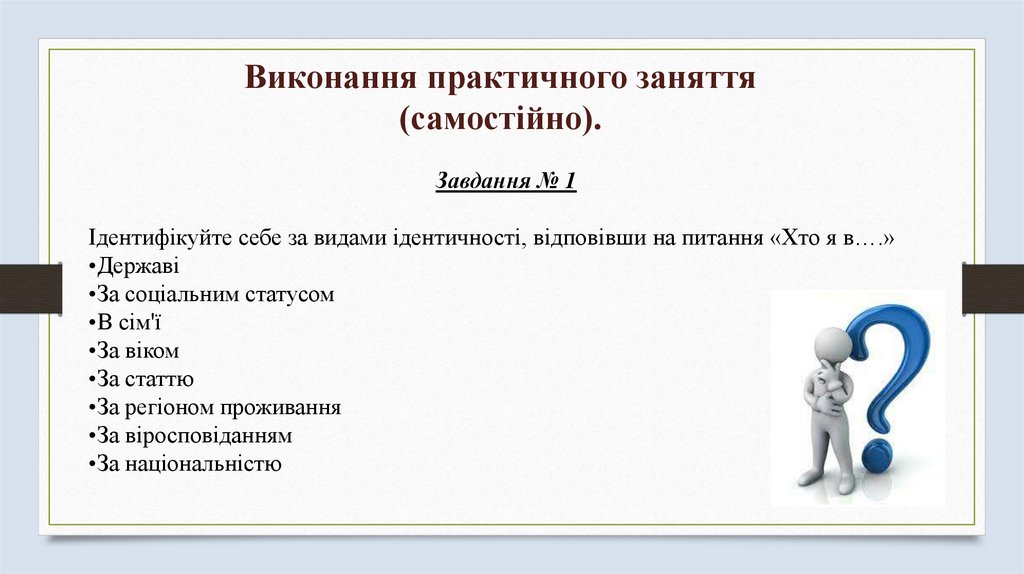 Виконання практичного заняття (самостійно).

Завдання № 1

Ідентифікуйте себе за видами ідентичності, відповівши на питання «Хто я в….»
•Державі
•За соціальним статусом
•В сім'ї
•За віком
•За статтю
•За регіоном проживання
•За віросповіданням
•За національністю